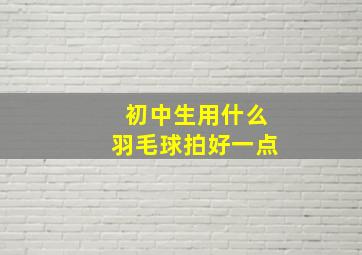 初中生用什么
羽毛球拍好一点